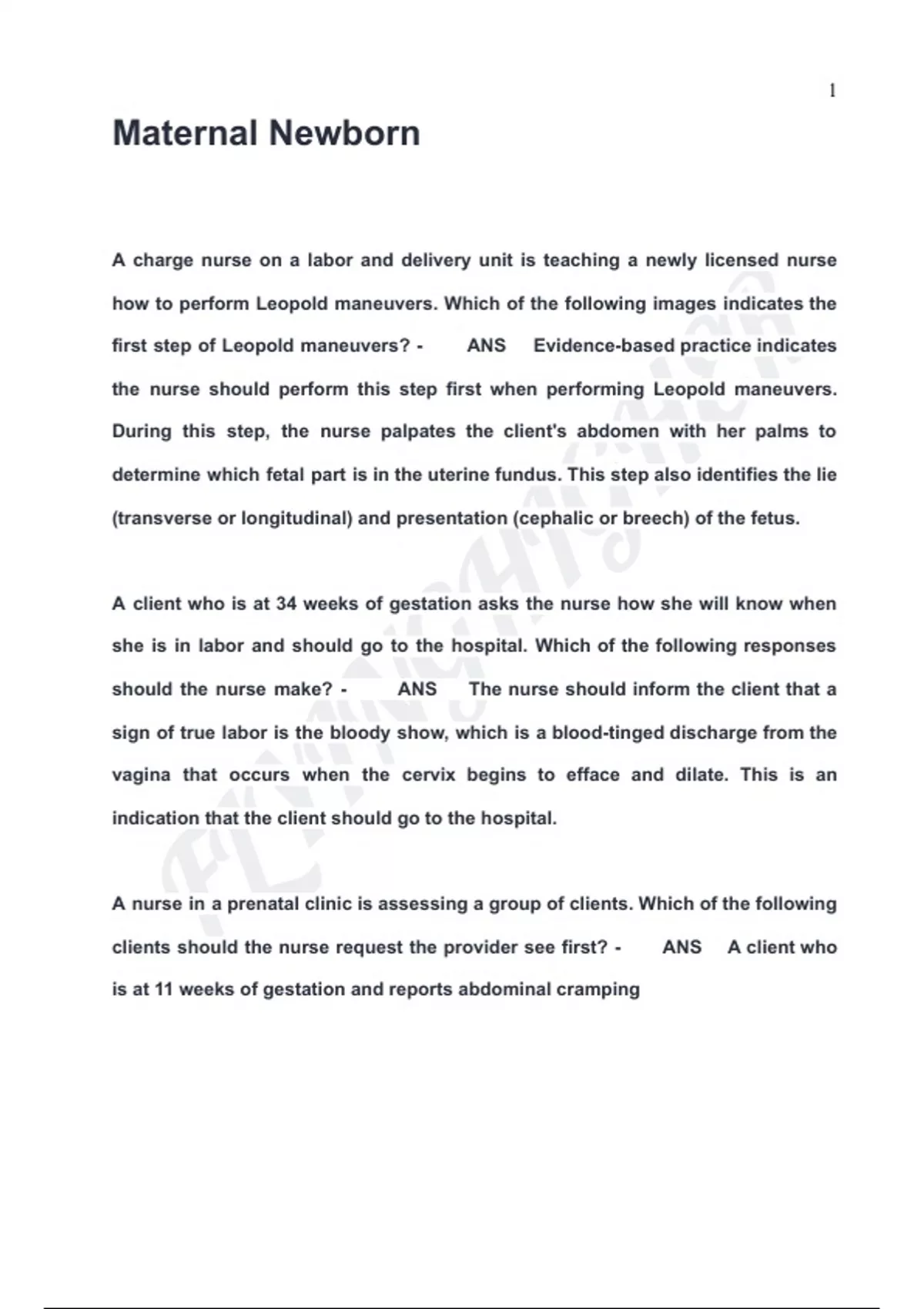 1

Maternal Newborn

A charge nurse on a labor and delivery unit is teaching a newly licensed nurse how to perform Leopold maneuvers. Which of the following images indicates the first step of Leopold maneuvers? - ANS Evidence-based practice indicates the nurse should perform this step first when performing Leopold maneuvers. During this step, the nurse palpates the client's abdomen with her palms to determine which fetal part is in the uterine fundus. This step also identifies the lie (transverse or longitudinal) and presentation (cephalic or breech) of the fetus.

A client who is at 34 weeks of gestation asks the nurse how she will know when she is in labor and should go to the hospital. Which of the following responses should the nurse make? - ANS The nurse should inform the client that a sign of true labor is the bloody show, which is a blood-tinged discharge from the vagina that occurs when the cervix begins to efface and dilate. This is an indication that the client should go to the hospital.

A nurse in a prenatal clinic is assessing a group of clients. Which of the following clients should the nurse request the provider see first? - ANS A client who is at 11 weeks of gestation and reports abdominal cramping

FLYINGHIGHER